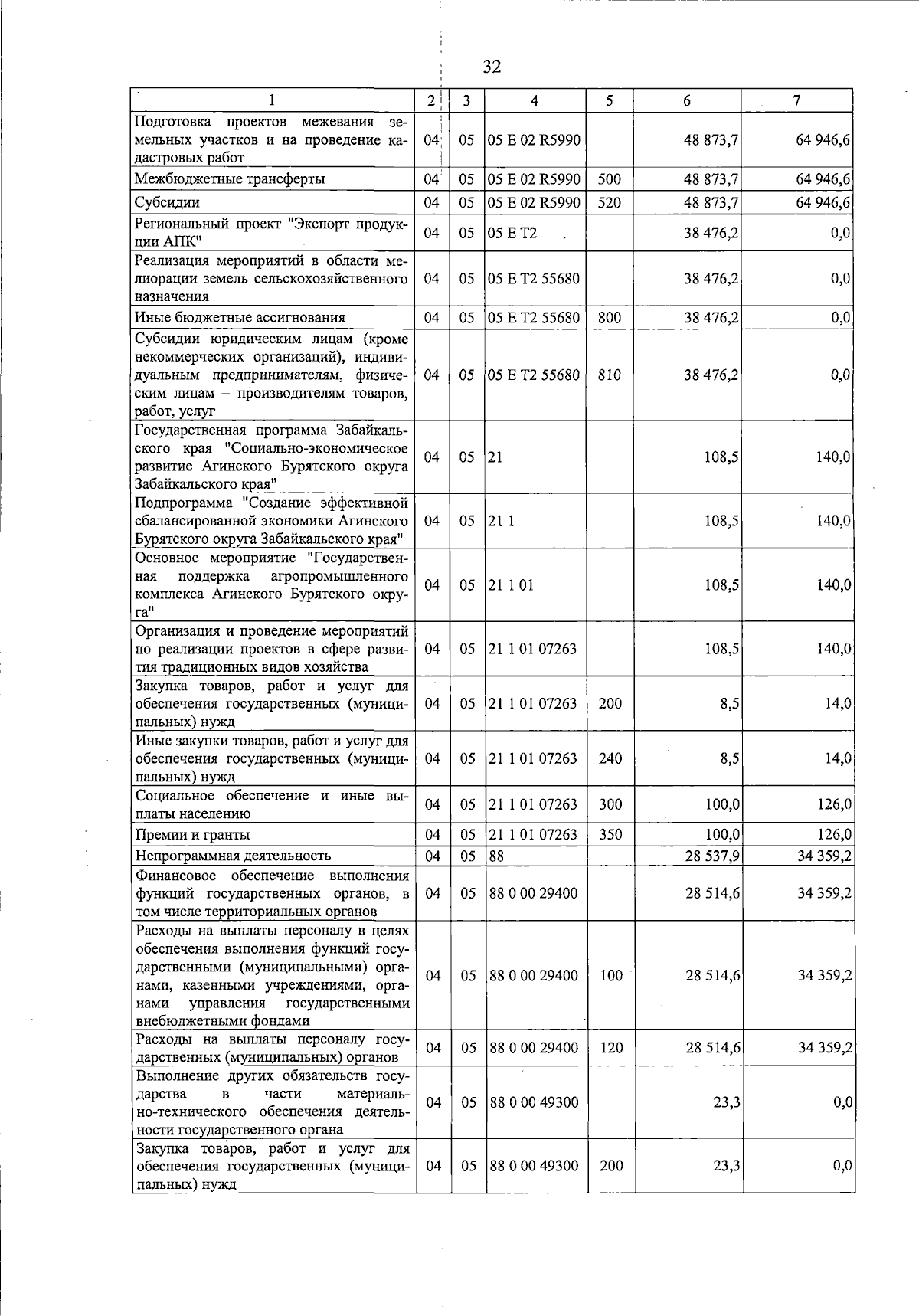 32

| 1 | 2 | 3 | 4 | 5 | 6 | 7 |
|---|---|---|---|---|---|---|
| Подготовка проектов межевания земельных участков и на проведение кадастровых работ | 04 | 05 | 05 E 02 R5990 | | 48 873,7 | 64 946,6 |
| Межбюджетные трансферты | 04 | 05 | 05 E 02 R5990 | 500 | 48 873,7 | 64 946,6 |
| Субсидии | 04 | 05 | 05 E 02 R5990 | 520 | 48 873,7 | 64 946,6 |
| Региональный проект "Экспорт продукции АПК" | 04 | 05 | 05 E T2 | | 38 476,2 | 0,0 |
| Реализация мероприятий в области мелиорации земель сельскохозяйственного назначения | 04 | 05 | 05 E T2 55680 | | 38 476,2 | 0,0 |
| Иные бюджетные ассигнования | 04 | 05 | 05 E T2 55680 | 800 | 38 476,2 | 0,0 |
| Субсидии юридическим лицам (кроме некоммерческих организаций), индивидуальным предпринимателям, физическим лицам – производителям товаров, работ, услуг | 04 | 05 | 05 E T2 55680 | 810 | 38 476,2 | 0,0 |
| Государственная программа Забайкальского края "Социально-экономическое развитие Агинского Бурятского округа Забайкальского края" | 04 | 05 | 21 | | 108,5 | 140,0 |
| Подпрограмма "Создание эффективной сбалансированной экономики Агинского Бурятского округа Забайкальского края" | 04 | 05 | 21 1 | | 108,5 | 140,0 |
| Основное мероприятие "Государственная поддержка агропромышленного комплекса Агинского Бурятского округа" | 04 | 05 | 21 1 01 | | 108,5 | 140,0 |
| Организация и проведение мероприятий по реализации проектов в сфере развития традиционных видов хозяйства | 04 | 05 | 21 1 01 07263 | | 108,5 | 140,0 |
| Закупка товаров, работ и услуг для обеспечения государственных (муниципальных) нужд | 04 | 05 | 21 1 01 07263 | 200 | 8,5 | 14,0 |
| Иные закупки товаров, работ и услуг для обеспечения государственных (муниципальных) нужд | 04 | 05 | 21 1 01 07263 | 240 | 8,5 | 14,0 |
| Социальное обеспечение и иные выплаты населению | 04 | 05 | 21 1 01 07263 | 300 | 100,0 | 126,0 |
| Премии и гранты | 04 | 05 | 21 1 01 07263 | 350 | 100,0 | 126,0 |
| Непрограммная деятельность | 04 | 05 | 88 | | 28 537,9 | 34 359,2 |
| Финансовое обеспечение выполнения функций государственных органов, в том числе территориальных органов | 04 | 05 | 88 0 00 29400 | | 28 514,6 | 34 359,2 |
| Расходы на выплаты персоналу в целях обеспечения выполнения функций государственными (муниципальными) органами, казенными учреждениями, органами управления государственными внебюджетными фондами | 04 | 05 | 88 0 00 29400 | 100 | 28 514,6 | 34 359,2 |
| Расходы на выплаты персоналу государственных (муниципальных) органов | 04 | 05 | 88 0 00 29400 | 120 | 28 514,6 | 34 359,2 |
| Выполнение других обязательств государства в части материально-технического обеспечения деятельности государственного органа | 04 | 05 | 88 0 00 49300 | | 23,3 | 0,0 |
| Закупка товаров, работ и услуг для обеспечения государственных (муниципальных) нужд | 04 | 05 | 88 0 00 49300 | 200 | 23,3 | 0,0 |